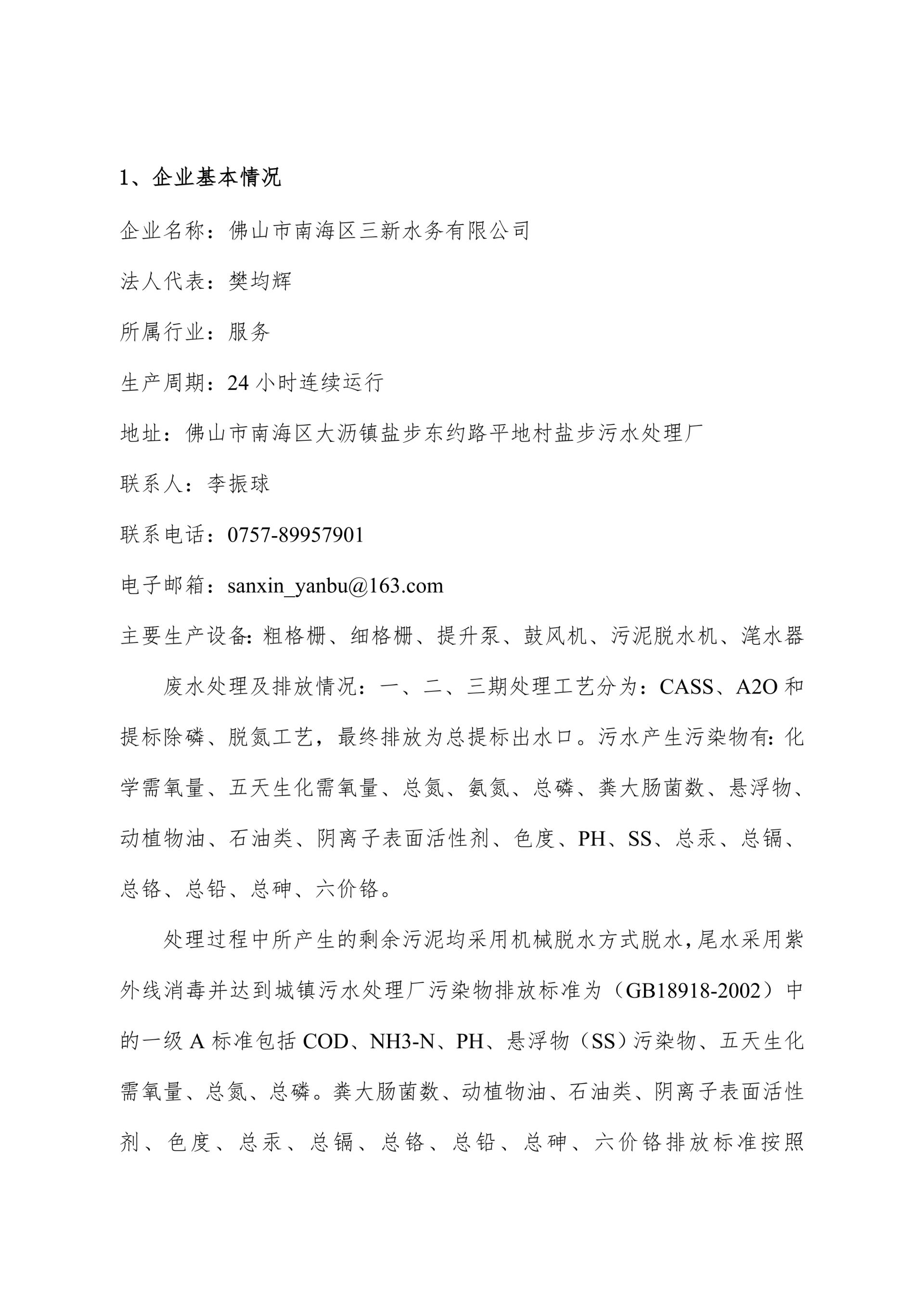 1、企业基本情况

企业名称：佛山市南海区三新水务有限公司

法人代表：樊均辉

所属行业：服务

生产周期：24 小时连续运行

地址：佛山市南海区大沥镇盐步东约路平地村盐步污水处理厂

联系人：李振球

联系电话：0757-89957901

电子邮箱：sanxin_yanbu@163.com

主要生产设备:粗格栅、细格栅、提升泵、鼓风机、污泥脱水机、滗水器

废水处理及排放情况：一、二、三期处理工艺分为：CASS、A2O 和提标除磷、脱氮工艺，最终排放为总提标出水口。污水产生污染物有:化学需氧量、五天生化需氧量、总氮、氨氮、总磷、粪大肠菌数、悬浮物、动植物油、石油类、阴离子表面活性剂、色度、PH、SS、总汞、总镉、总铬、总铅、总砷、六价铬。

处理过程中所产生的剩余污泥均采用机械脱水方式脱水,尾水采用紫外线消毒并达到城镇污水处理厂污染物排放标准为（GB18918-2002）中的一级 A 标准包括 COD、NH3-N、PH、悬浮物（SS）污染物、五天生化需氧量、总氮、总磷。粪大肠菌数、动植物油、石油类、阴离子表面活性剂、色度、总汞、总镉、总铬、总铅、总砷、六价铬排放标准按照